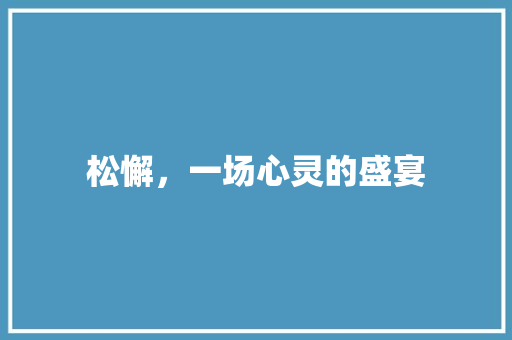 松懈，一场心灵的盛宴